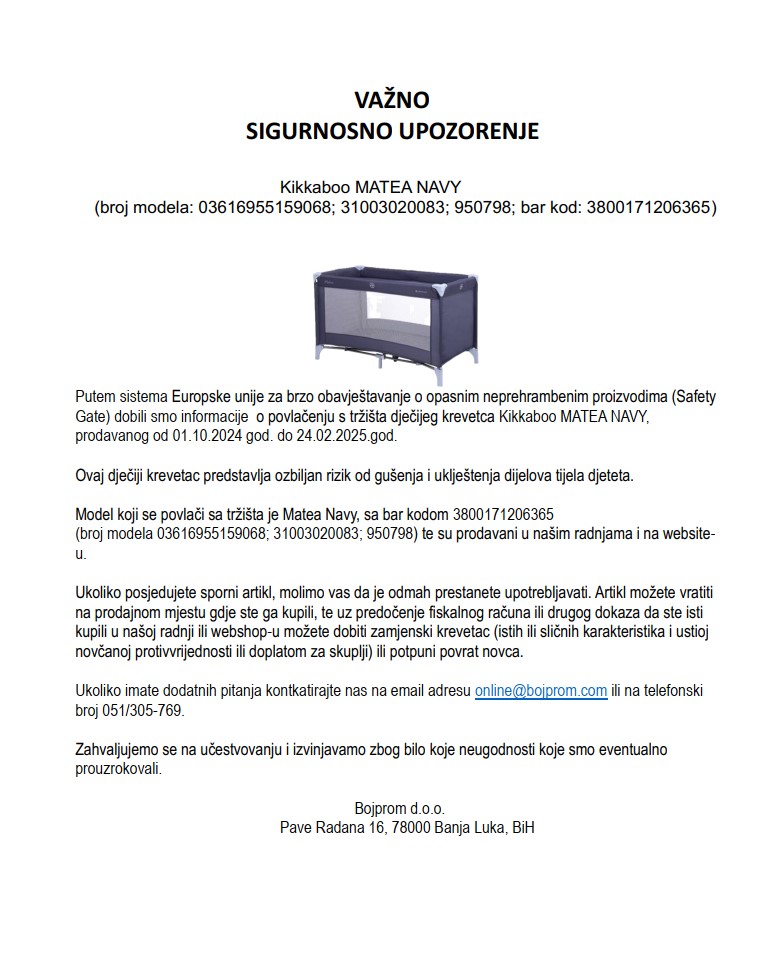 VAŽNO
SIGURNOSNO UPOZORENJE

Kikkaboo MATEA NAVY
(broj modela: 03616955159068; 31003020083; 950798; bar kod: 3800171206365)

Putem sistema Europske unije za brzo obavještavanje o opasnim neprehrambenim proizvodima (Safety Gate) dobili smo informacije o povlačenju s tržišta dječijeg krevetca Kikkaboo MATEA NAVY, prodavanog od 01.10.2024 god. do 24.02.2025.god.

Ovaj dječiji krevetac predstavlja ozbiljan rizik od gušenja i uklještenja dijelova tijela djeteta.

Model koji se povlači sa tržišta je Matea Navy, sa bar kodom 3800171206365 (broj modela 03616955159068; 31003020083; 950798) te su prodavani u našim radnjama i na website-u.

Ukoliko posjedujete sporni artikl, molimo vas da je odmah prestanete upotrebljavati. Artikl možete vratiti na prodajnom mjestu gdje ste ga kupili, te uz predočenje fiskalnog računa ili drugog dokaza da ste isti kupili u našoj radnji ili webshop-u možete dobiti zamjenski krevetac (istih ili sličnih karakteristika i ustioj novčanoj protivvrijednosti ili doplatom za skuplji) ili potpuni povrat novca.

Ukoliko imate dodatnih pitanja kontkatirajte nas na email adresu online@bojprom.com ili na telefonski broj 051/305-769.

Zahvaljujemo se na učestvovanju i izvinjavamo zbog bilo koje neugodnosti koje smo eventualno prouzrokovali.

Bojprom d.o.o.
Pave Radana 16, 78000 Banja Luka, BiH